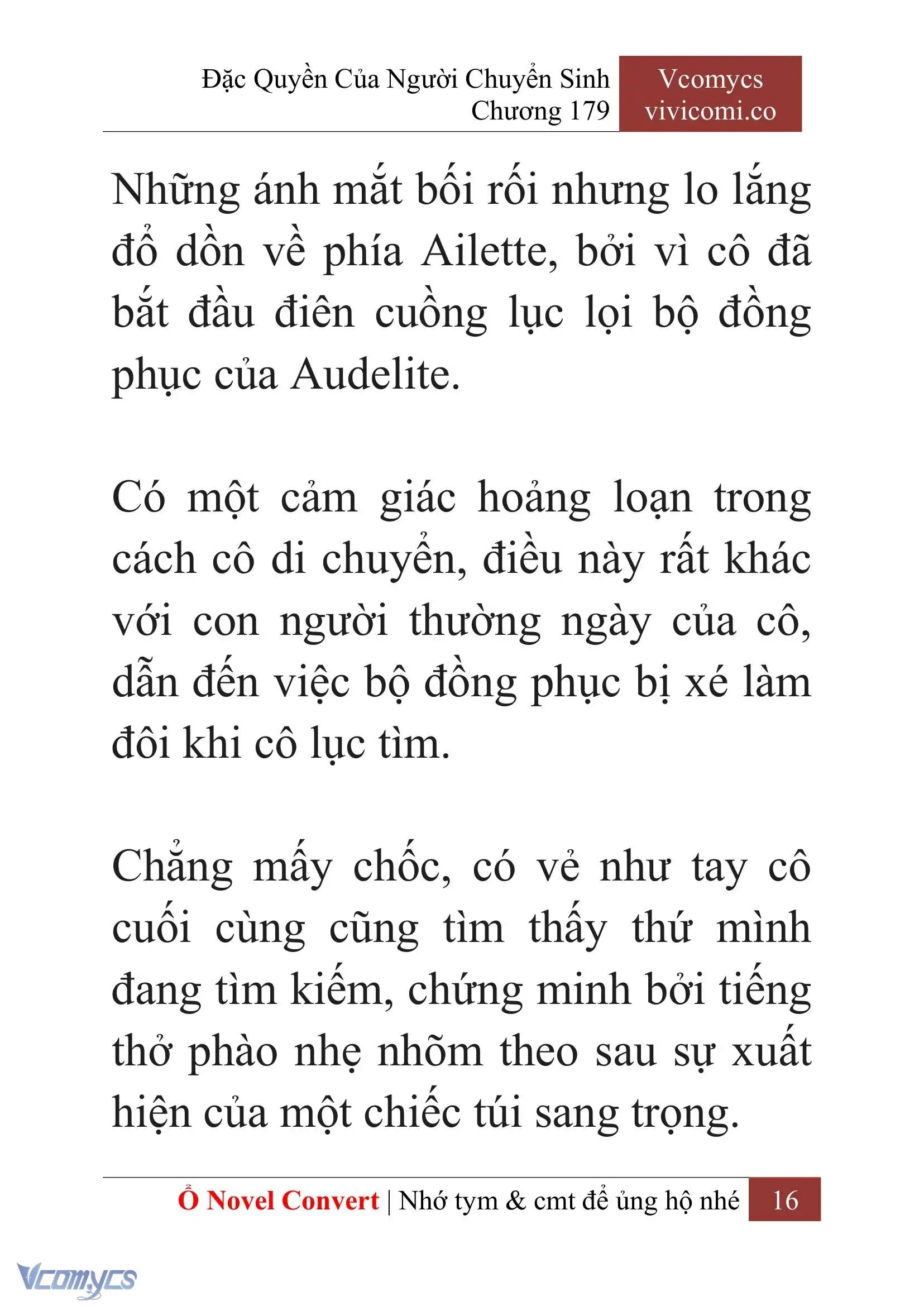 Đặc Quyền Của Người Chuyển Sinh
Chương 179

Vcomycs
vivicomi.co

Những ánh mắt bối rối nhưng lo lắng đổ dồn về phía Ailette, bởi vì cô đã bắt đầu điên cuồng lục lọi bộ đồng phục của Audelite.

Có một cảm giác hoảng loạn trong cách cô di chuyển, điều này rất khác với con người thường ngày của cô, dẫn đến việc bộ đồng phục bị xé làm đôi khi cô lục tìm.

Chẳng mấy chốc, có vẻ như tay cô cuối cùng cũng tìm thấy thứ mình đang tìm kiếm, chứng minh bởi tiếng thở phào nhẹ nhõm theo sau sự xuất hiện của một chiếc túi sang trọng.

Ổ Novel Convert | Nhớ tym & cmt để ủng hộ nhé 16

Vcomycs